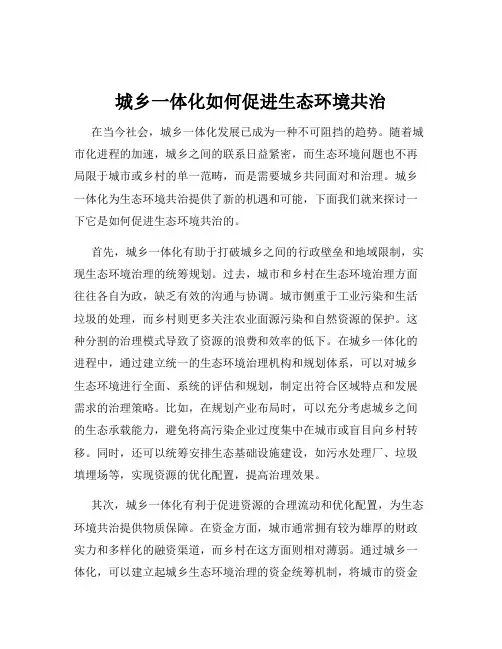 城乡一体化如何促进生态环境共治

在当今社会，城乡一体化发展已成为一种不可阻挡的趋势。随着城市化进程的加速，城乡之间的联系日益紧密，而生态环境问题也不再局限于城市或乡村的单一范畴，而是需要城乡共同面对和治理。城乡一体化为生态环境共治提供了新的机遇和可能，下面我们就来探讨一下它是如何促进生态环境共治的。

首先，城乡一体化有助于打破城乡之间的行政壁垒和地域限制，实现生态环境治理的统筹规划。过去，城市和乡村在生态环境治理方面往往各自为政，缺乏有效的沟通与协调。城市侧重于工业污染和生活垃圾的处理，而乡村则更多关注农业面源污染和自然资源的保护。这种分割的治理模式导致了资源的浪费和效率的低下。在城乡一体化的进程中，通过建立统一的生态环境治理机构和规划体系，可以对城乡生态环境进行全面、系统的评估和规划，制定出符合区域特点和发展需求的治理策略。比如，在规划产业布局时，可以充分考虑城乡之间的生态承载能力，避免将高污染企业过度集中在城市或盲目向乡村转移。同时，还可以统筹安排生态基础设施建设，如污水处理厂、垃圾填埋场等，实现资源的优化配置，提高治理效果。

其次，城乡一体化有利于促进资源的合理流动和优化配置，为生态环境共治提供物质保障。在资金方面，城市通常拥有较为雄厚的财政实力和多样化的融资渠道，而乡村在这方面则相对薄弱。通过城乡一体化，可以建立起城乡生态环境治理的资金统筹机制，将城市的资金